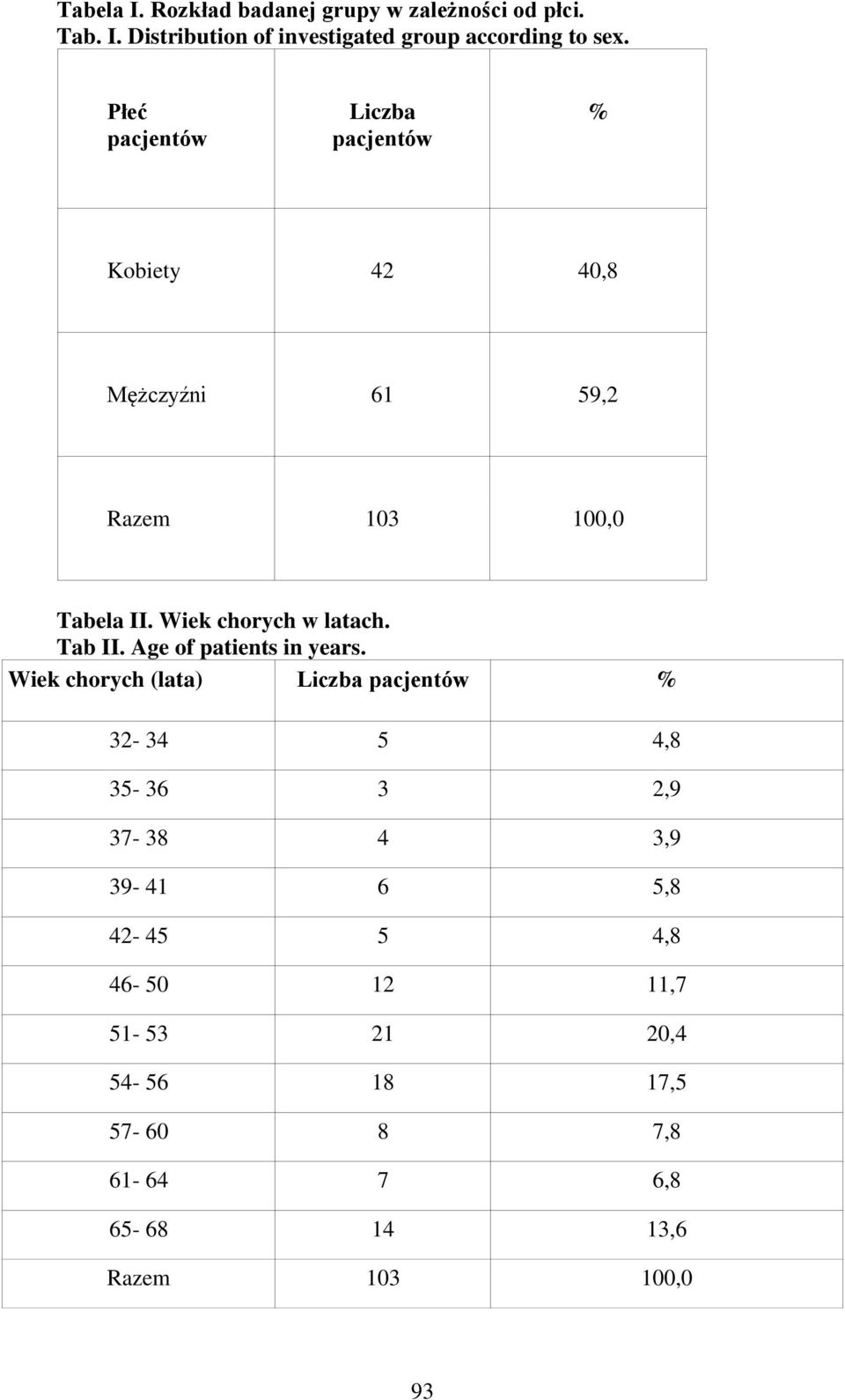 Tabela I. Rozkład badanej grupy w zależności od płci.
Tab. I. Distribution of investigated group according to sex.

| Płeć pacjentów | Liczba pacjentów | % |
|---|---|---|
| Kobiety | 42 | 40,8 |
| Mężczyźni | 61 | 59,2 |
| Razem | 103 | 100,0 |

Tabela II. Wiek chorych w latach.
Tab II. Age of patients in years.

| Wiek chorych (lata) | Liczba pacjentów | % |
|---|---|---|
| 32- 34 | 5 | 4,8 |
| 35- 36 | 3 | 2,9 |
| 37- 38 | 4 | 3,9 |
| 39- 41 | 6 | 5,8 |
| 42- 45 | 5 | 4,8 |
| 46- 50 | 12 | 11,7 |
| 51- 53 | 21 | 20,4 |
| 54- 56 | 18 | 17,5 |
| 57- 60 | 8 | 7,8 |
| 61- 64 | 7 | 6,8 |
| 65- 68 | 14 | 13,6 |
| Razem | 103 | 100,0 |

93